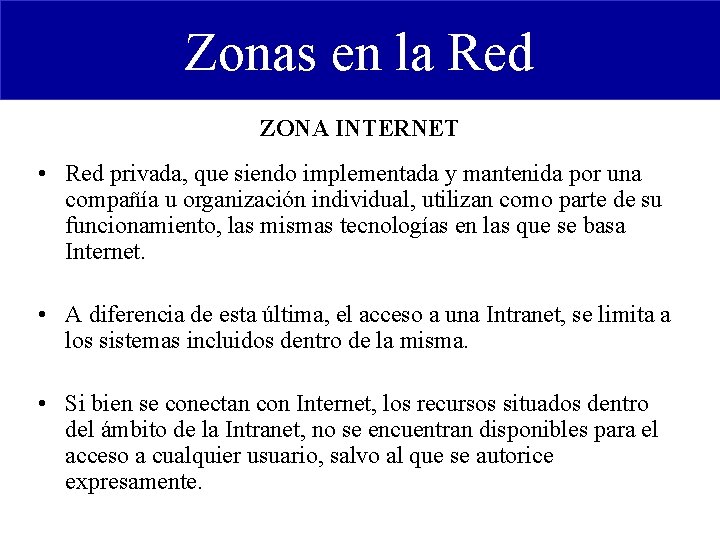 Zonas en la Red

ZONA INTERNET

• Red privada, que siendo implementada y mantenida por una compañía u organización individual, utilizan como parte de su funcionamiento, las mismas tecnologías en las que se basa Internet.

• A diferencia de esta última, el acceso a una Intranet, se limita a los sistemas incluidos dentro de la misma.

• Si bien se conectan con Internet, los recursos situados dentro del ámbito de la Intranet, no se encuentran disponibles para el acceso a cualquier usuario, salvo al que se autorice expresamente.